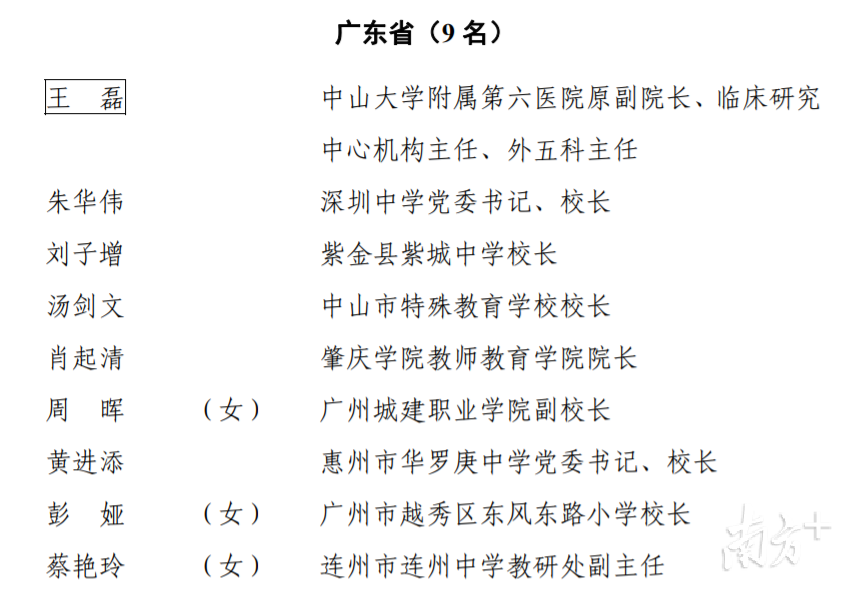 广东省（9 名）

王　磊　　　　中山大学附属第六医院原副院长、临床研究中心机构主任、外五科主任

朱华伟　　　　深圳中学党委书记、校长

刘子增　　　　紫金县紫城中学校长

汤剑文　　　　中山市特殊教育学校校长

肖起清　　　　肇庆学院教师教育学院院长

周　晖　（女）　广州城建职业学院副校长

黄进添　　　　惠州市华罗庚中学党委书记、校长

彭　娅　（女）　广州市越秀区东风东路小学校长

蔡艳玲　（女）　连州市连州中学教研处副主任

南方+